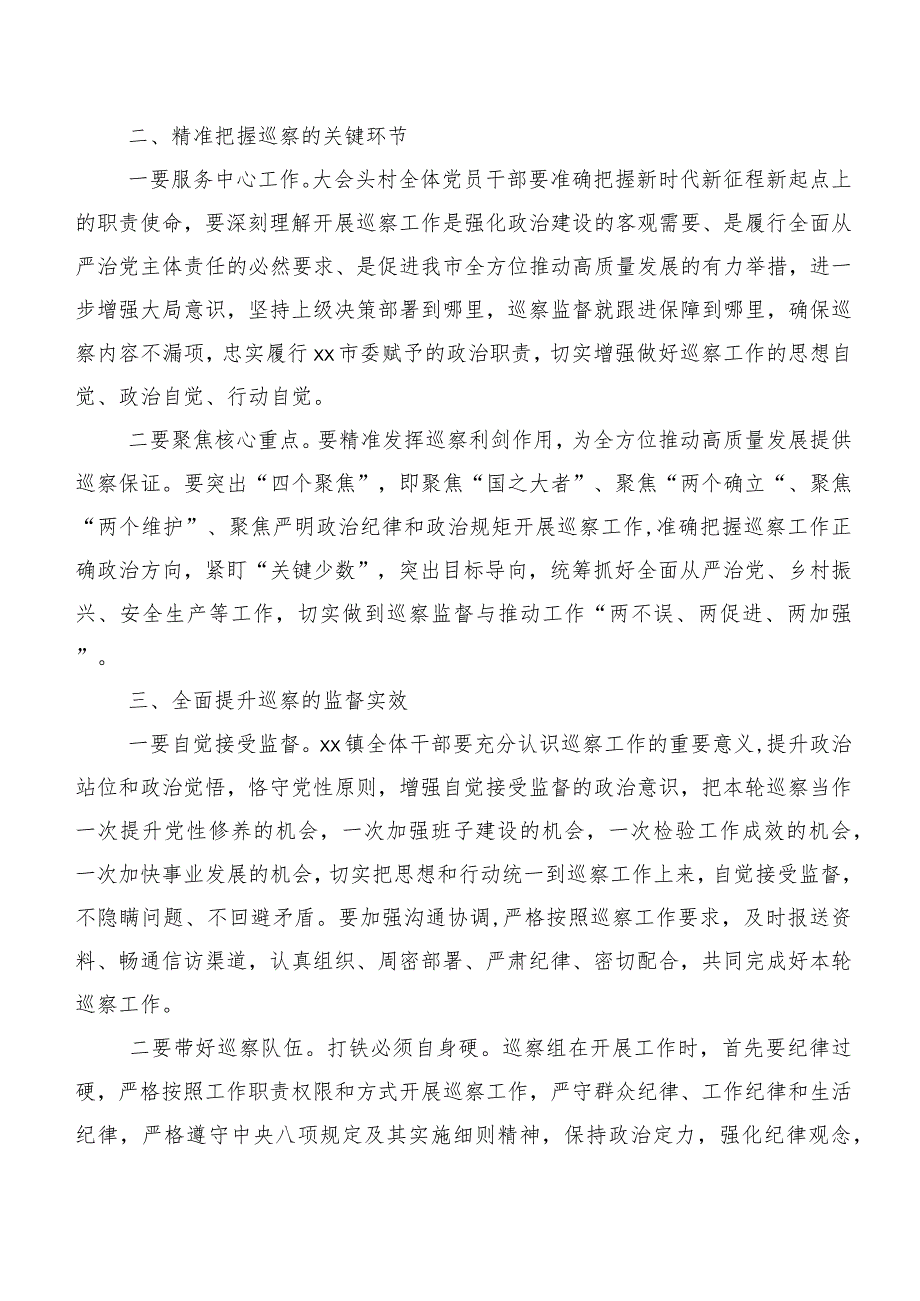 二、精准把握巡察的关键环节

一要服务中心工作。大会头村全体党员干部要准确把握新时代新征程新起点上的职责使命，要深刻理解开展巡察工作是强化政治建设的客观需要、是履行全面从严治党主体责任的必然要求、是促进我市全方位推动高质量发展的有力举措，进一步增强大局意识，坚持上级决策部署到哪里，巡察监督就跟进保障到哪里，确保巡察内容不漏项，忠实履行xx市委赋予的政治职责，切实增强做好巡察工作的思想自觉、政治自觉、行动自觉。

二要聚焦核心重点。要精准发挥巡察利剑作用，为全方位推动高质量发展提供巡察保证。要突出“四个聚焦”，即聚焦“国之大者”、聚焦“两个确立“、聚焦“两个维护”、聚焦严明政治纪律和政治规矩开展巡察工作，准确把握巡察工作正确政治方向，紧盯“关键少数”，突出目标导向，统筹抓好全面从严治党、乡村振兴、安全生产等工作，切实做到巡察监督与推动工作“两不误、两促进、两加强”。

三、全面提升巡察的监督实效

一要自觉接受监督。xx镇全体干部要充分认识巡察工作的重要意义，提升政治站位和政治觉悟，恪守党性原则，增强自觉接受监督的政治意识，把本轮巡察当作一次提升党性修养的机会，一次加强班子建设的机会，一次检验工作成效的机会，一次加快事业发展的机会，切实把思想和行动统一到巡察工作上来，自觉接受监督，不隐瞒问题、不回避矛盾。要加强沟通协调，严格按照巡察工作要求，及时报送资料、畅通信访渠道，认真组织、周密部署、严肃纪律、密切配合，共同完成好本轮巡察工作。

二要带好巡察队伍。打铁必须自身硬。巡察组在开展工作时，首先要纪律过硬，严格按照工作职责权限和方式开展巡察工作，严守群众纪律、工作纪律和生活纪律，严格遵守中央八项规定及其实施细则精神，保持政治定力，强化纪律观念，